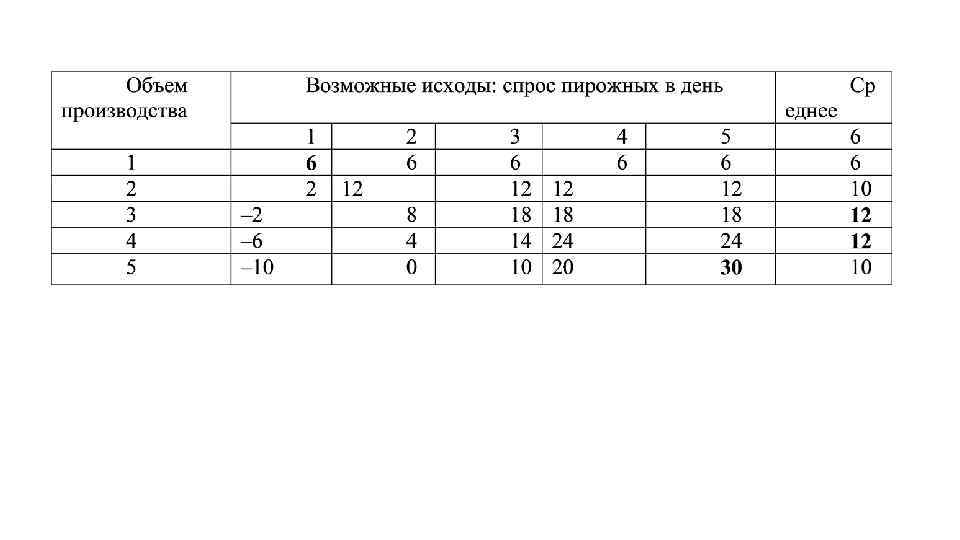 | Объем производства | Возможные исходы: спрос пирожных в день | | | | | Ср еднее |
|---|---|---|---|---|---|---|
| | 1 | 2 | 3 | 4 | 5 | 6 |
| 1 | **6** | 6 | 6 | 6 | 6 | 6 |
| 2 | 2 | 12 | 12 | 12 | 12 | 10 |
| 3 | –2 | 8 | 18 | 18 | 18 | **12** |
| 4 | –6 | 4 | 14 | 24 | 24 | **12** |
| 5 | –10 | 0 | 10 | 20 | **30** | 10 |